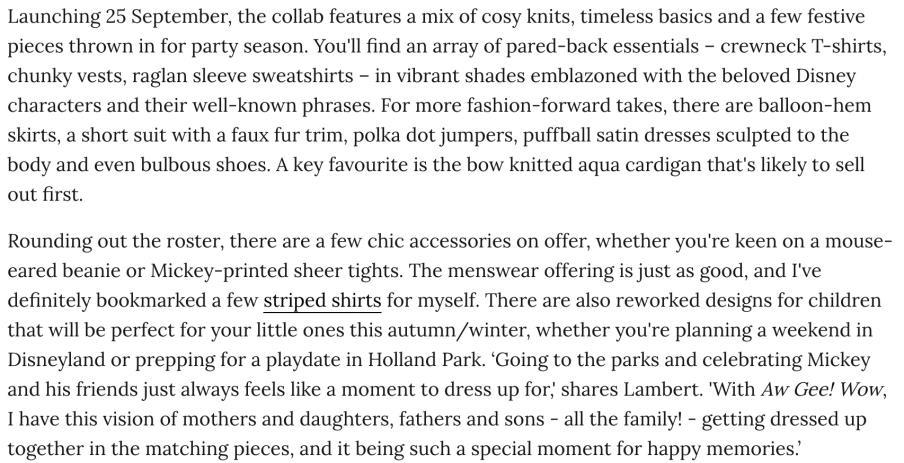 Launching 25 September, the collab features a mix of cosy knits, timeless basics and a few festive pieces thrown in for party season. You'll find an array of pared-back essentials – crewneck T-shirts, chunky vests, raglan sleeve sweatshirts – in vibrant shades emblazoned with the beloved Disney characters and their well-known phrases. For more fashion-forward takes, there are balloon-hem skirts, a short suit with a faux fur trim, polka dot jumpers, puffball satin dresses sculpted to the body and even bulbous shoes. A key favourite is the bow knitted aqua cardigan that's likely to sell out first.

Rounding out the roster, there are a few chic accessories on offer, whether you're keen on a mouse-eared beanie or Mickey-printed sheer tights. The menswear offering is just as good, and I've definitely bookmarked a few striped shirts for myself. There are also reworked designs for children that will be perfect for your little ones this autumn/winter, whether you're planning a weekend in Disneyland or prepping for a playdate in Holland Park. 'Going to the parks and celebrating Mickey and his friends just always feels like a moment to dress up for,' shares Lambert. 'With Aw Gee! Wow, I have this vision of mothers and daughters, fathers and sons - all the family! - getting dressed up together in the matching pieces, and it being such a special moment for happy memories.'